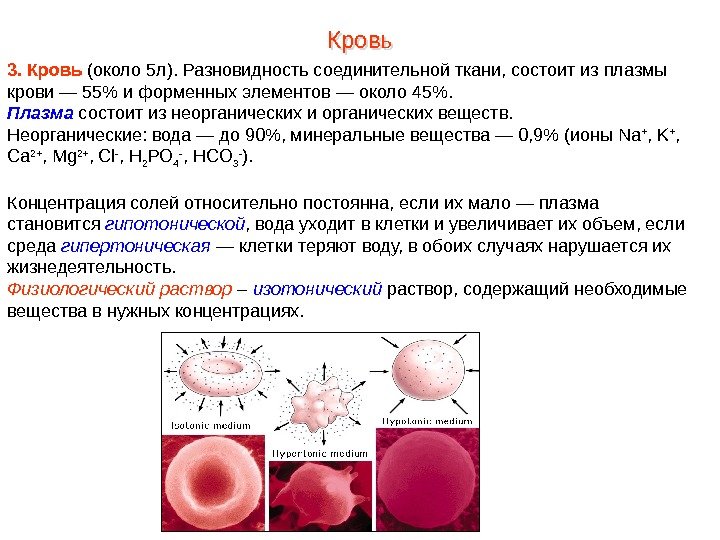 Кровь

3. Кровь (около 5л). Разновидность соединительной ткани, состоит из плазмы крови — 55% и форменных элементов — около 45%.
Плазма состоит из неорганических и органических веществ.
Неорганические: вода — до 90%, минеральные вещества — 0,9% (ионы $Na^+$, $K^+$, $Ca^{2+}$, $Mg^{2+}$, $Cl^-$, $H_2PO_4^-$, $HCO_3^-$).

Концентрация солей относительно постоянна, если их мало — плазма становится гипотонической, вода уходит в клетки и увеличивает их объем, если среда гипертоническая — клетки теряют воду, в обоих случаях нарушается их жизнедеятельность.
Физиологический раствор – изотонический раствор, содержащий необходимые вещества в нужных концентрациях.

Isotonic medium

Hypertonic medium

Hypotonic medium